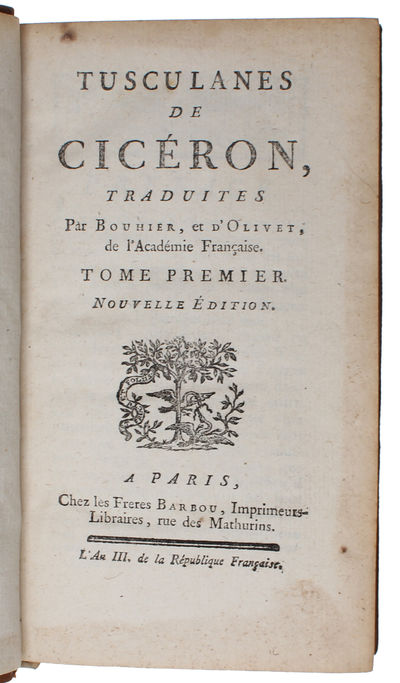 TUSCULANES
DE
CICÉRON,
TRADUITES
Par BOUHIER, et D'OLIVET, de l'Académie Française.

TOME PREMIER.
NOUVELLE ÉDITION.

A PARIS,
Chez les Freres BARBOU, Imprimeurs-Libraires, rue des Mathurins.

L'An III. de la République Française.